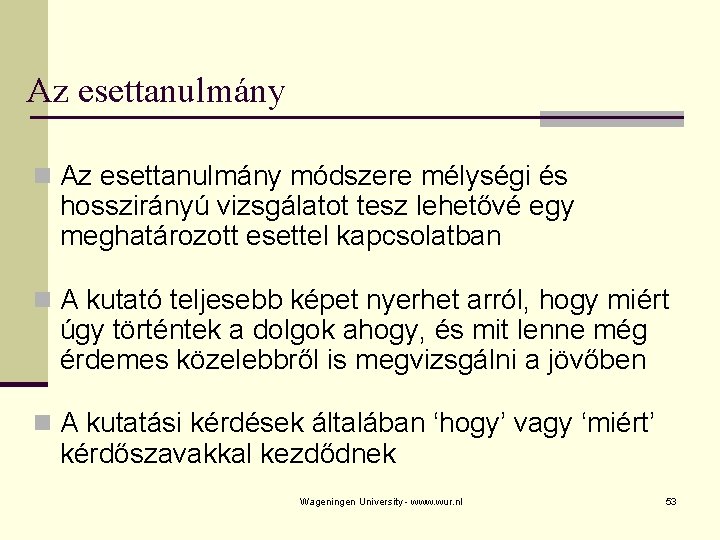 Az esettanulmány

Az esettanulmány módszere mélységi és hosszirányú vizsgálatot tesz lehetővé egy meghatározott esettel kapcsolatban

A kutató teljesebb képet nyerhet arról, hogy miért úgy történtek a dolgok ahogy, és mit lenne még érdemes közelebbről is megvizsgálni a jövőben

A kutatási kérdések általában ‘hogy’ vagy ‘miért’ kérdőszavakkal kezdődnek

Wageningen University - www.wur.nl

53